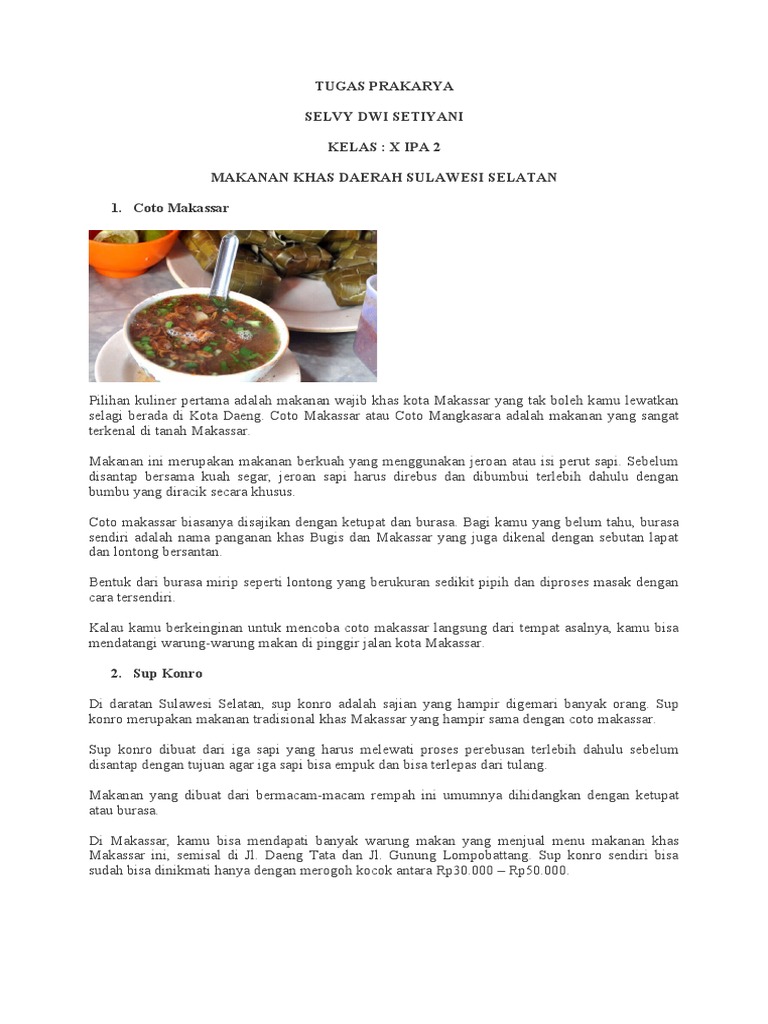 TUGAS PRAKARYA

SELVY DWI SETIYANI

KELAS : X IPA 2

MAKANAN KHAS DAERAH SULAWESI SELATAN

1. Coto Makassar

Pilihan kuliner pertama adalah makanan wajib khas kota Makassar yang tak boleh kamu lewatkan selagi berada di Kota Daeng. Coto Makassar atau Coto Mangkasara adalah makanan yang sangat terkenal di tanah Makassar.

Makanan ini merupakan makanan berkuah yang menggunakan jeroan atau isi perut sapi. Sebelum disantap bersama kuah segar, jeroan sapi harus direbus dan dibumbui terlebih dahulu dengan bumbu yang diracik secara khusus.

Coto makassar biasanya disajikan dengan ketupat dan burasa. Bagi kamu yang belum tahu, burasa sendiri adalah nama panganan khas Bugis dan Makassar yang juga dikenal dengan sebutan lapat dan lontong bersantan.

Bentuk dari burasa mirip seperti lontong yang berukuran sedikit pipih dan diproses masak dengan cara tersendiri.

Kalau kamu berkeinginan untuk mencoba coto makassar langsung dari tempat asalnya, kamu bisa mendatangi warung-warung makan di pinggir jalan kota Makassar.

2. Sup Konro

Di daratan Sulawesi Selatan, sup konro adalah sajian yang hampir digemari banyak orang. Sup konro merupakan makanan tradisional khas Makassar yang hampir sama dengan coto makassar.

Sup konro dibuat dari iga sapi yang harus melewati proses perebusan terlebih dahulu sebelum disantap dengan tujuan agar iga sapi bisa empuk dan bisa terlepas dari tulang.

Makanan yang dibuat dari bermacam-macam rempah ini umumnya dihidangkan dengan ketupat atau burasa.

Di Makassar, kamu bisa mendapati banyak warung makan yang menjual menu makanan khas Makassar ini, semisal di Jl. Daeng Tata dan Jl. Gunung Lompobattang. Sup konro sendiri bisa sudah bisa dinikmati hanya dengan merogoh kocok antara Rp30.000 – Rp50.000.